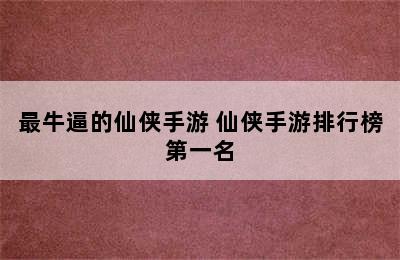 最牛逼的仙侠手游 仙侠手游排行榜第一名